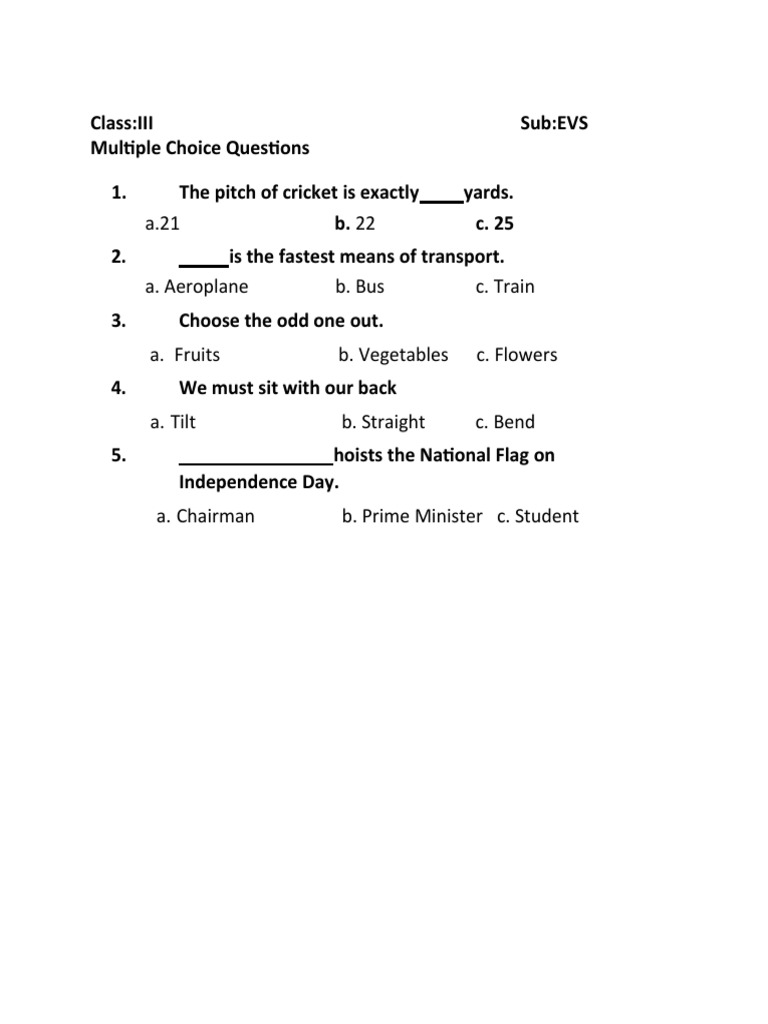 Class:III Sub:EVS
Multiple Choice Questions

1. The pitch of cricket is exactly____yards.
a.21 b. 22 c. 25

2. _____is the fastest means of transport.
a. Aeroplane b. Bus c. Train

3. Choose the odd one out.
a. Fruits b. Vegetables c. Flowers

4. We must sit with our back
a. Tilt b. Straight c. Bend

5. _______________hoists the National Flag on Independence Day.
a. Chairman b. Prime Minister c. Student